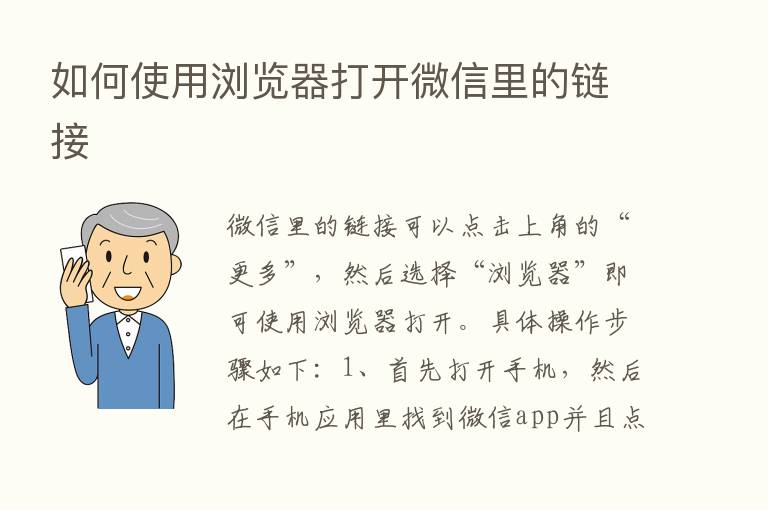 如何使用浏览器打开微信里的链接

微信里的链接可以点击上角的“更多”，然后选择“浏览器”即可使用浏览器打开。具体操作步骤如下：1、首先打开手机，然后在手机应用里找到微信app并且点